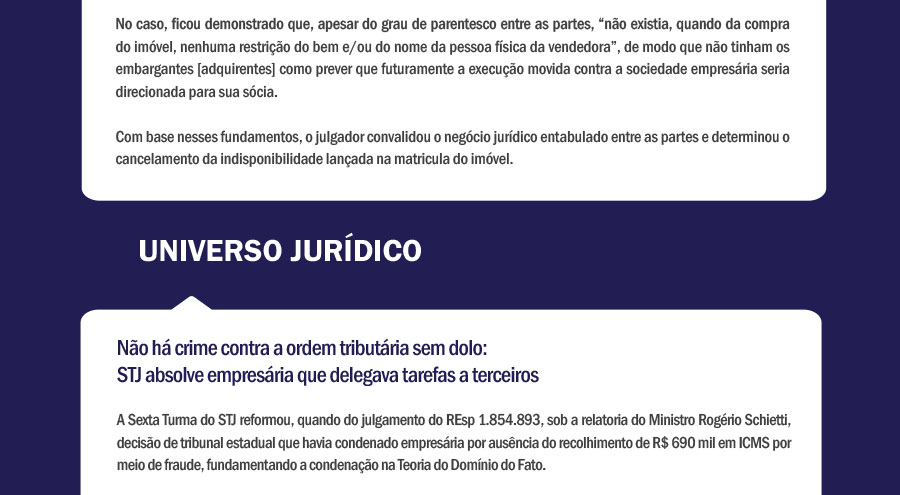 No caso, ficou demonstrado que, apesar do grau de parentesco entre as partes, “não existia, quando da compra do imóvel, nenhuma restrição do bem e/ou do nome da pessoa física da vendedora”, de modo que não tinham os embargantes [adquirentes] como prever que futuramente a execução movida contra a sociedade empresária seria direcionada para sua sócia.

Com base nesses fundamentos, o julgador convalidou o negócio jurídico entabulado entre as partes e determinou o cancelamento da indisponibilidade lançada na matricula do imóvel.

UNIVERSO JURÍDICO

Não há crime contra a ordem tributária sem dolo:
STJ absolve empresária que delegava tarefas a terceiros

A Sexta Turma do STJ reformou, quando do julgamento do REsp 1.854.893, sob a relatoria do Ministro Rogério Schietti, decisão de tribunal estadual que havia condenado empresária por ausência do recolhimento de R$ 690 mil em ICMS por meio de fraude, fundamentando a condenação na Teoria do Domínio do Fato.